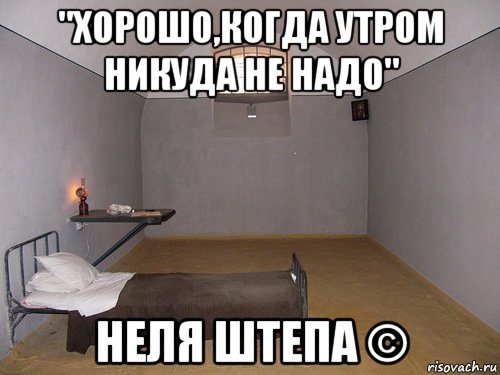 "ХОРОШО,КОГДА УТРОМ НИКУДА НЕ НАДО"

НЕЛЯ ШТЕПА ©

risovach.ru